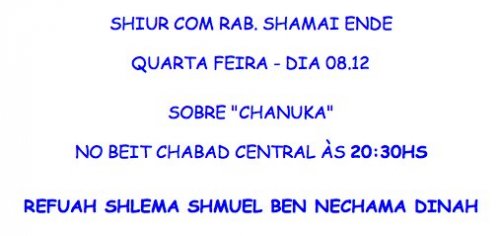 SHIUR COM RAB. SHAMAI ENDE

QUARTA FEIRA - DIA 08.12

SOBRE "CHANUKA"

NO BEIT CHABAD CENTRAL ÀS 20:30HS

REFUAH SHLEMA SHMUEL BEN NECHAMA DINAH